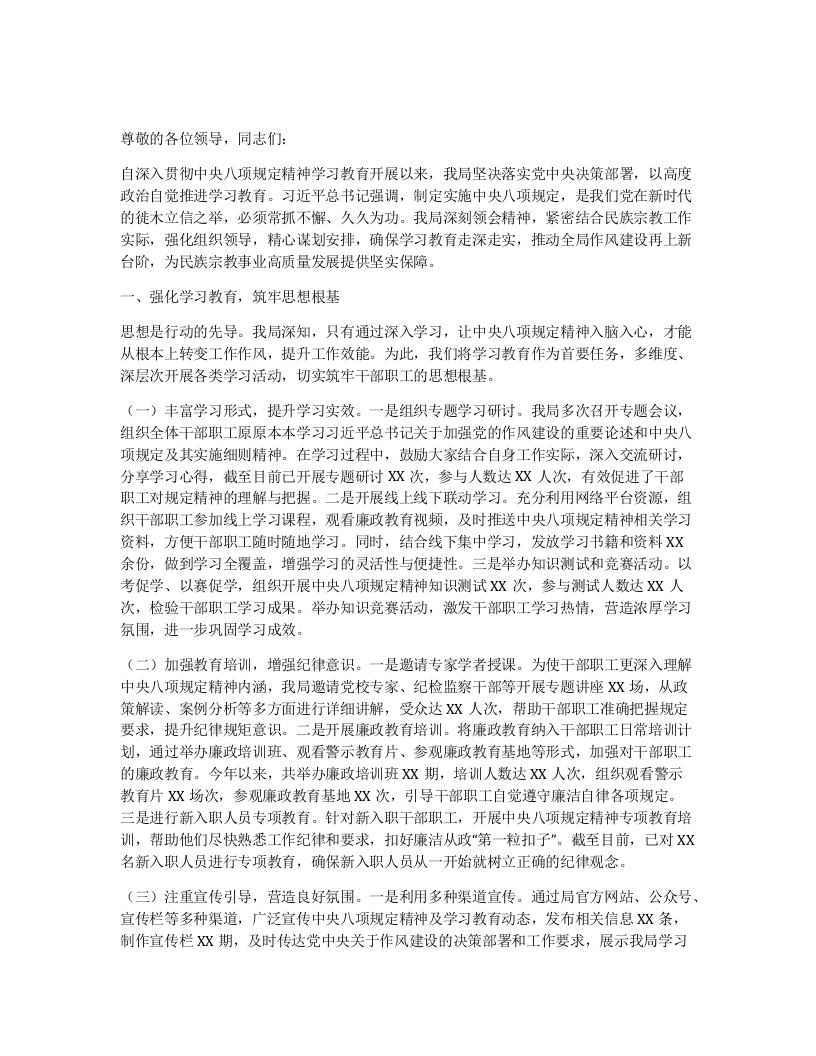 尊敬的各位领导，同志们：

自深入贯彻中央八项规定精神学习教育开展以来，我局坚决落实党中央决策部署，以高度政治自觉推进学习教育。习近平总书记强调，制定实施中央八项规定，是我们党在新时代的徙木立信之举，必须常抓不懈、久久为功。我局深刻领会精神，紧密结合民族宗教工作实际，强化组织领导，精心谋划安排，确保学习教育走深走实，推动全局作风建设再上新台阶，为民族宗教事业高质量发展提供坚实保障。

一、强化学习教育，筑牢思想根基

思想是行动的先导。我局深知，只有通过深入学习，让中央八项规定精神入脑入心，才能从根本上转变工作作风，提升工作效能。为此，我们将学习教育作为首要任务，多维度、深层次开展各类学习活动，切实筑牢干部职工的思想根基。

（一）丰富学习形式，提升学习实效。一是组织专题学习研讨。我局多次召开专题会议，组织全体干部职工原原本本学习习近平总书记关于加强党的作风建设的重要论述和中央八项规定及其实施细则精神。在学习过程中，鼓励大家结合自身工作实际，深入交流研讨，分享学习心得，截至目前已开展专题研讨 XX 次，参与人数达 XX 人次，有效促进了干部职工对规定精神的理解与把握。二是开展线上线下联动学习。充分利用网络平台资源，组织干部职工参加线上学习课程，观看廉政教育视频，及时推送中央八项规定精神相关学习资料，方便干部职工随时随地学习。同时，结合线下集中学习，发放学习书籍和资料 XX 余份，做到学习全覆盖，增强学习的灵活性与便捷性。三是举办知识测试和竞赛活动。以考促学、以赛促学，组织开展中央八项规定精神知识测试 XX 次，参与测试人数达 XX 人次，检验干部职工学习成果。举办知识竞赛活动，激发干部职工学习热情，营造浓厚学习氛围，进一步巩固学习成效。

（二）加强教育培训，增强纪律意识。一是邀请专家学者授课。为使干部职工更深入理解中央八项规定精神内涵，我局邀请党校专家、纪检监察干部等开展专题讲座 XX 场，从政策解读、案例分析等多方面进行详细讲解，受众达 XX 人次，帮助干部职工准确把握规定要求，提升纪律规矩意识。二是开展廉政教育培训。将廉政教育纳入干部职工日常培训计划，通过举办廉政培训班、观看警示教育片、参观廉政教育基地等形式，加强对干部职工的廉政教育。今年以来，共举办廉政培训班 XX 期，培训人数达 XX 人次，组织观看警示教育片 XX 场次，参观廉政教育基地 XX 次，引导干部职工自觉遵守廉洁自律各项规定。三是进行新入职人员专项教育。针对新入职干部职工，开展中央八项规定精神专项教育培训，帮助他们尽快熟悉工作纪律和要求，扣好廉洁从政"第一粒扣子"。截至目前，已对 XX 名新入职人员进行专项教育，确保新入职人员从一开始就树立正确的纪律观念。

（三）注重宣传引导，营造良好氛围。一是利用多种渠道宣传。通过局官方网站、公众号、宣传栏等多种渠道，广泛宣传中央八项规定精神及学习教育动态，发布相关信息 XX 条，制作宣传栏 XX 期，及时传达党中央关于作风建设的决策部署和工作要求，展示我局学习